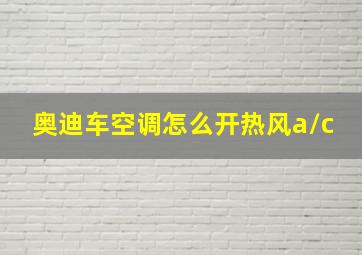 奥迪车空调怎么开热风a/c